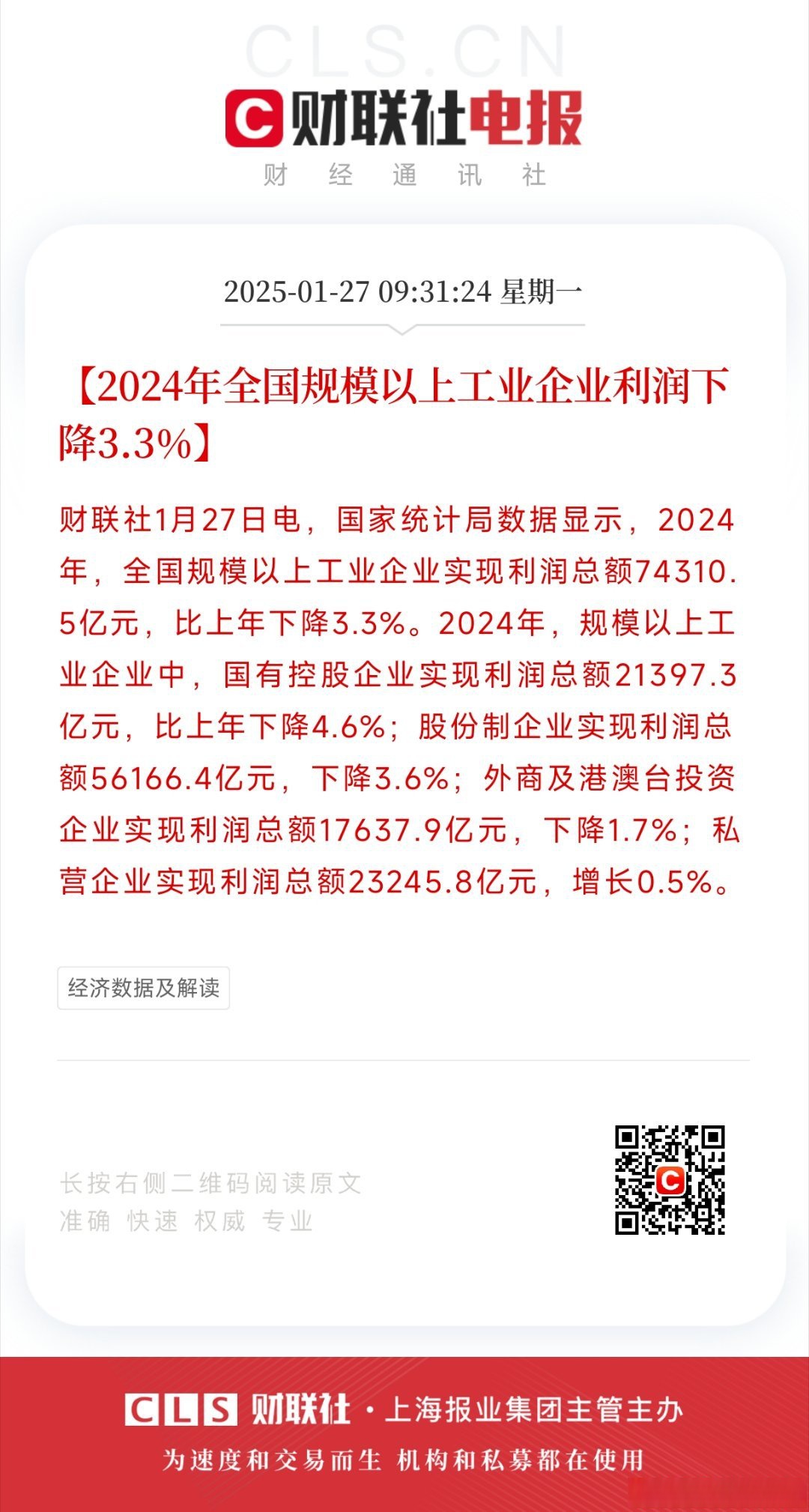 CLS.CN

C 财联社电报

财 经 通 讯 社

2025-01-27 09:31:24 星期一

【2024年全国规模以上工业企业利润下降3.3%】

财联社1月27日电，国家统计局数据显示，2024年，全国规模以上工业企业实现利润总额74310.5亿元，比上年下降3.3%。2024年，规模以上工业企业中，国有控股企业实现利润总额21397.3亿元，比上年下降4.6%；股份制企业实现利润总额56166.4亿元，下降3.6%；外商及港澳台投资企业实现利润总额17637.9亿元，下降1.7%；私营企业实现利润总额23245.8亿元，增长0.5%。

经济数据及解读

长按右侧二维码阅读原文
准确 快速 权威 专业

CLS 财联社 · 上海报业集团主管主办
为速度和交易而生 机构和私募都在使用